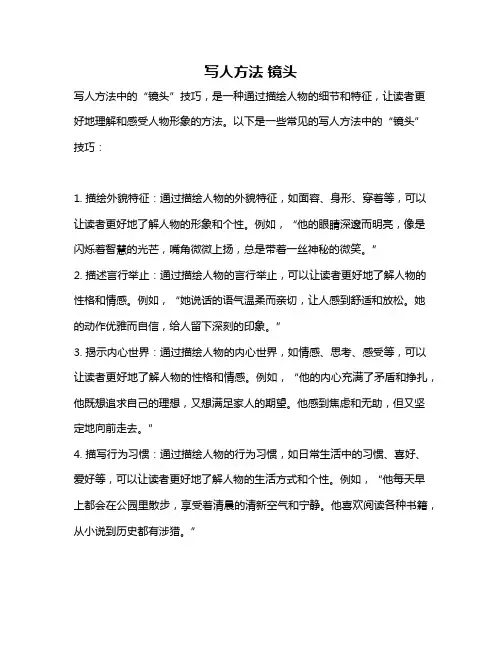 写人方法 镜头

写人方法中的“镜头”技巧，是一种通过描绘人物的细节和特征，让读者更好地理解和感受人物形象的方法。以下是一些常见的写人方法中的“镜头”技巧：

1. 描绘外貌特征：通过描绘人物的外貌特征，如面容、身形、穿着等，可以让读者更好地了解人物的形象和个性。例如，“他的眼睛深邃而明亮，像是闪烁着智慧的光芒，嘴角微微上扬，总是带着一丝神秘的微笑。”

2. 描述言行举止：通过描绘人物的言行举止，可以让读者更好地了解人物的性格和情感。例如，“她说话的语气温柔而亲切，让人感到舒适和放松。她的动作优雅而自信，给人留下深刻的印象。”

3. 揭示内心世界：通过描绘人物的内心世界，如情感、思考、感受等，可以让读者更好地了解人物的性格和情感。例如，“他的内心充满了矛盾和挣扎，他既想追求自己的理想，又想满足家人的期望。他感到焦虑和无助，但又坚定地向前走去。”

4. 描写行为习惯：通过描绘人物的行为习惯，如日常生活中的习惯、喜好、爱好等，可以让读者更好地了解人物的生活方式和个性。例如，“他每天早上都会在公园里散步，享受着清晨的清新空气和宁静。他喜欢阅读各种书籍，从小说到历史都有涉猎。”